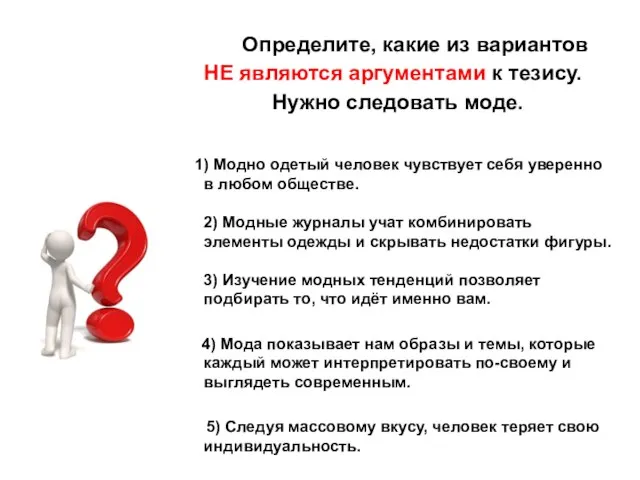 Определите, какие из вариантов
НЕ являются аргументами к тезису.
Нужно следовать моде.

1) Модно одетый человек чувствует себя уверенно в любом обществе.

2) Модные журналы учат комбинировать элементы одежды и скрывать недостатки фигуры.

3) Изучение модных тенденций позволяет подбирать то, что идёт именно вам.

4) Мода показывает нам образы и темы, которые каждый может интерпретировать по-своему и выглядеть современным.

5) Следуя массовому вкусу, человек теряет свою индивидуальность.